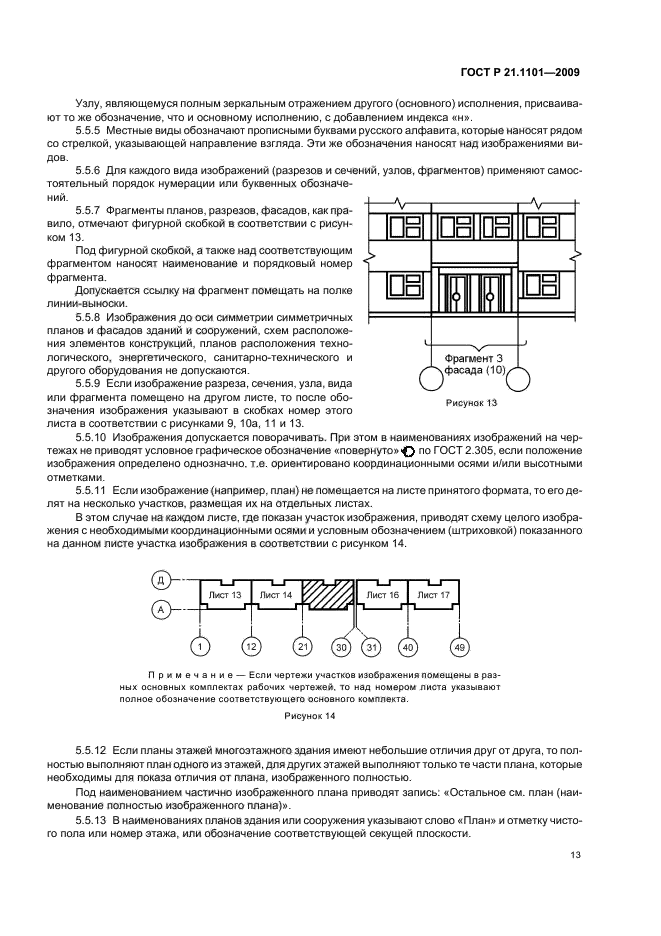 ГОСТ Р 21.1101—2009

Узлу, являющемуся полным зеркальным отражением другого (основного) исполнения, присваивают то же обозначение, что и основному исполнению, с добавлением индекса «н».

5.5.5 Местные виды обозначают прописными буквами русского алфавита, которые наносят рядом со стрелкой, указывающей направление взгляда. Эти же обозначения наносят над изображениями видов.

5.5.6 Для каждого вида изображений (разрезов и сечений, узлов, фрагментов) применяют самостоятельный порядок нумерации или буквенных обозначений.

5.5.7 Фрагменты планов, разрезов, фасадов, как правило, отмечают фигурной скобкой в соответствии с рисунком 13.

Под фигурной скобкой, а также над соответствующим фрагментом наносят наименование и порядковый номер фрагмента.

Допускается ссылку на фрагмент помещать на полке линии-выноски.

5.5.8 Изображения до оси симметрии симметричных планов и фасадов зданий и сооружений, схем расположения элементов конструкций, планов расположения технологического, энергетического, санитарно-технического и другого оборудования не допускаются.

5.5.9 Если изображение разреза, сечения, узла, вида или фрагмента помещено на другом листе, то после обозначения изображения указывают в скобках номер этого листа в соответствии с рисунками 9, 10а, 11 и 13.

Фрагмент 3
фасада (10)

Рисунок 13

5.5.10 Изображения допускается поворачивать. При этом в наименованиях изображений на чертежах не приводят условное графическое обозначение «повернуто» по ГОСТ 2.305, если положение изображения определено однозначно, т.е. ориентировано координационными осями и/или высотными отметками.

5.5.11 Если изображение (например, план) не помещается на листе принятого формата, то его делят на несколько участков, размещая их на отдельных листах.

В этом случае на каждом листе, где показан участок изображения, приводят схему целого изображения с необходимыми координационными осями и условным обозначением (штриховкой) показанного на данном листе участка изображения в соответствии с рисунком 14.

Д
А
Лист 13
Лист 14
Лист 16
Лист 17
1
12
21
30
31
40
49

Примечание — Если чертежи участков изображения помещены в разных основных комплектах рабочих чертежей, то над номером листа указывают полное обозначение соответствующего основного комплекта.

Рисунок 14

5.5.12 Если планы этажей многоэтажного здания имеют небольшие отличия друг от друга, то полностью выполняют план одного из этажей, для других этажей выполняют только те части плана, которые необходимы для показа отличия от плана, изображенного полностью.

Под наименованием частично изображенного плана приводят запись: «Остальное см. план (наименование полностью изображенного плана)».

5.5.13 В наименованиях планов здания или сооружения указывают слово «План» и отметку чистого пола или номер этажа, или обозначение соответствующей секущей плоскости.

13